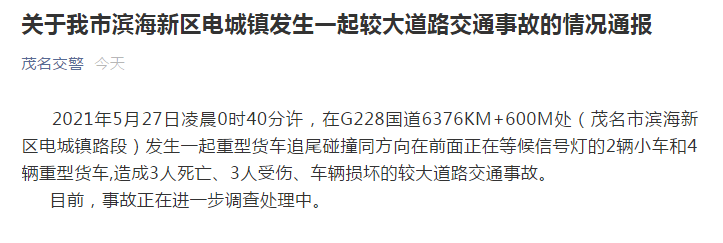 关于我市滨海新区电城镇发生一起较大道路交通事故的情况通报

茂名交警 今天

2021年5月27日凌晨0时40分许，在G228国道6376KM+600M处（茂名市滨海新区电城镇路段）发生一起重型货车追尾碰撞同方向在前面正在等候信号灯的2辆小车和4辆重型货车,造成3人死亡、3人受伤、车辆损坏的较大道路交通事故。

目前，事故正在进一步调查处理中。